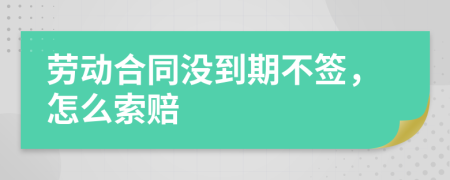 劳动合同没到期不签，怎么索赔